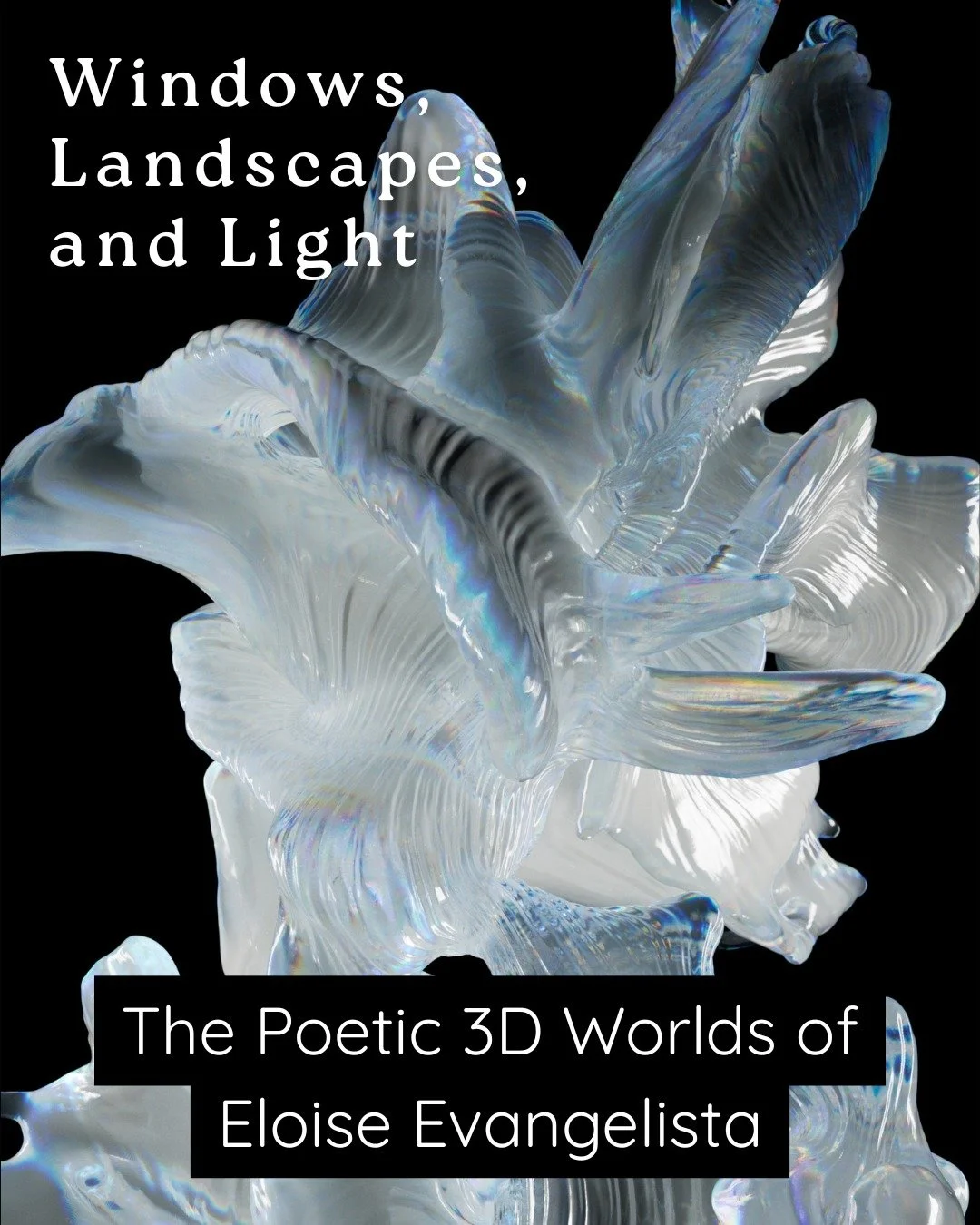 Windows, Landscapes, and Light

The Poetic 3D Worlds of Eloise Evangelista